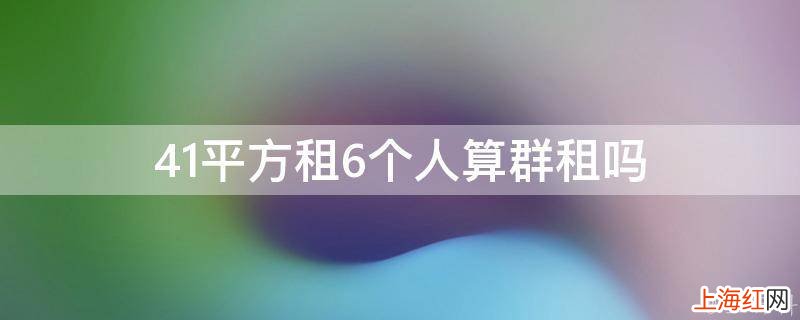 41平方租6个人算群租吗

上海红网